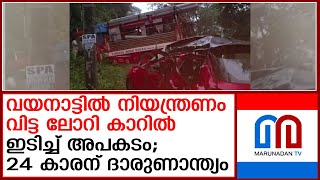 SPA

SPA

വയനാട്ടിൽ നിയന്ത്രണം വിട്ട ലോറി കാറിൽ ഇടിച്ച് അപകടം; 24 കാരന് ദാരുണാന്ത്യം

MARUNADAN TV